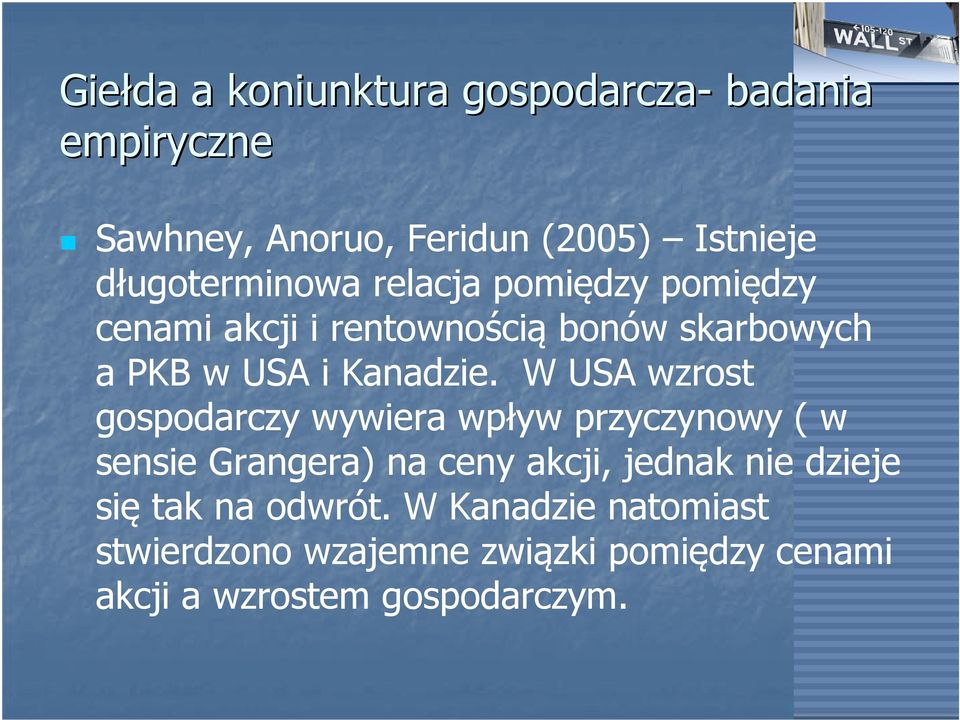 105-120
WALL ST

Giełda a koniunktura gospodarcza- badania empiryczne

Sawhney, Anoruo, Feridun (2005) – Istnieje długoterminowa relacja pomiędzy pomiędzy cenami akcji i rentownością bonów skarbowych a PKB w USA i Kanadzie. W USA wzrost gospodarczy wywiera wpływ przyczynowy ( w sensie Grangera) na ceny akcji, jednak nie dzieje się tak na odwrót. W Kanadzie natomiast stwierdzono wzajemne związki pomiędzy cenami akcji a wzrostem gospodarczym.